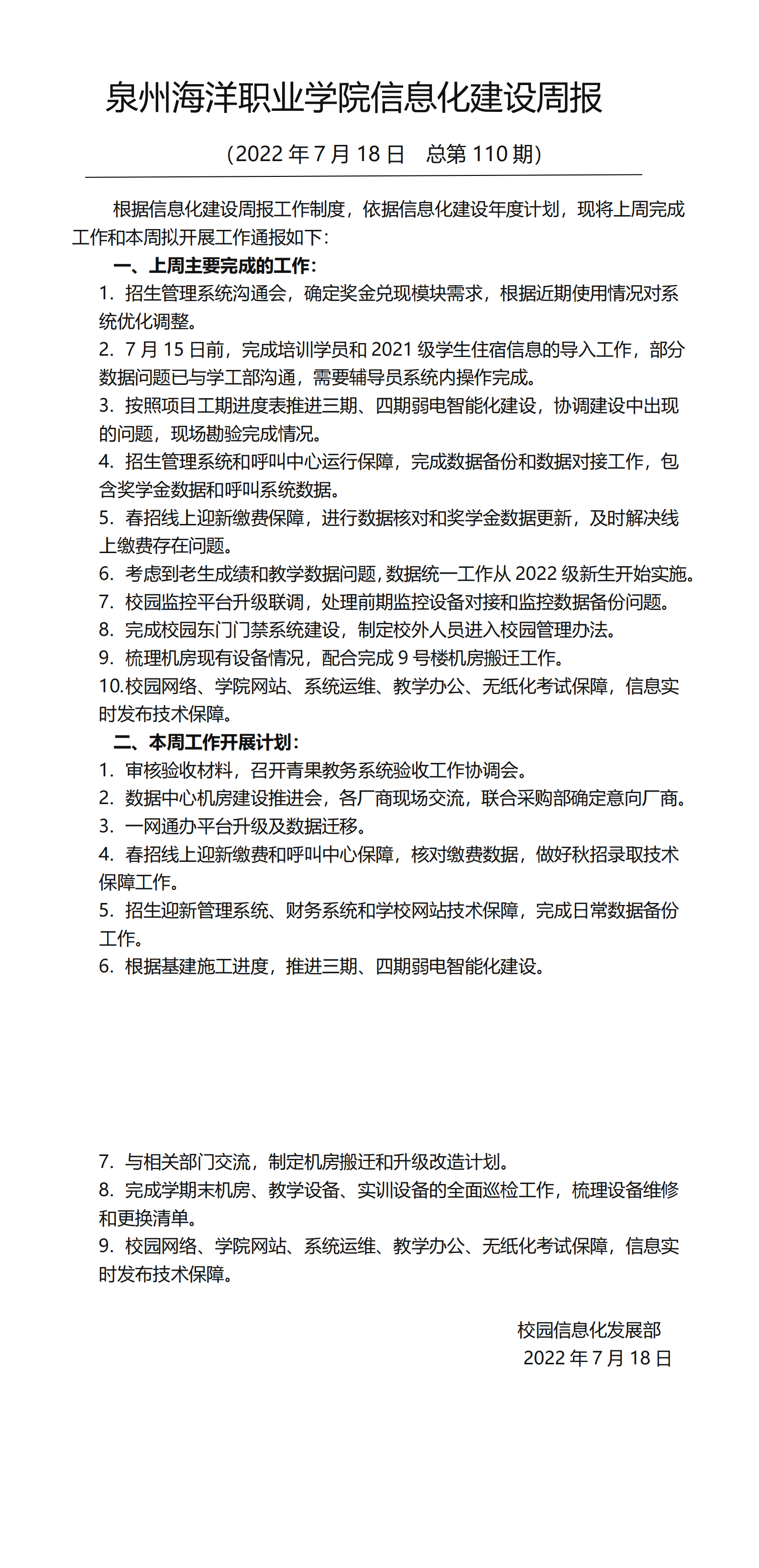 泉州海洋职业学院信息化建设周报

（2022 年 7 月 18 日　总第 110 期）

根据信息化建设周报工作制度，依据信息化建设年度计划，现将上周完成工作和本周拟开展工作通报如下：

一、上周主要完成的工作：

1. 招生管理系统沟通会，确定奖金兑现模块需求，根据近期使用情况对系统优化调整。

2. 7 月 15 日前，完成培训学员和 2021 级学生住宿信息的导入工作，部分数据问题已与学工部沟通，需要辅导员系统内操作完成。

3. 按照项目工期进度表推进三期、四期弱电智能化建设，协调建设中出现的问题，现场勘验完成情况。

4. 招生管理系统和呼叫中心运行保障，完成数据备份和数据对接工作，包含奖学金数据和呼叫系统数据。

5. 春招线上迎新缴费保障，进行数据核对和奖学金数据更新，及时解决线上缴费存在问题。

6. 考虑到老生成绩和教学数据问题，数据统一工作从 2022 级新生开始实施。

7. 校园监控平台升级联调，处理前期监控设备对接和监控数据备份问题。

8. 完成校园东门门禁系统建设，制定校外人员进入校园管理办法。

9. 梳理机房现有设备情况，配合完成 9 号楼机房搬迁工作。

10.校园网络、学院网站、系统运维、教学办公、无纸化考试保障，信息实时发布技术保障。

二、本周工作开展计划：

1. 审核验收材料，召开青果教务系统验收工作协调会。

2. 数据中心机房建设推进会，各厂商现场交流，联合采购部确定意向厂商。

3. 一网通办平台升级及数据迁移。

4. 春招线上迎新缴费和呼叫中心保障，核对缴费数据，做好秋招录取技术保障工作。

5. 招生迎新管理系统、财务系统和学校网站技术保障，完成日常数据备份工作。

6. 根据基建施工进度，推进三期、四期弱电智能化建设。

7. 与相关部门交流，制定机房搬迁和升级改造计划。

8. 完成学期末机房、教学设备、实训设备的全面巡检工作，梳理设备维修和更换清单。

9. 校园网络、学院网站、系统运维、教学办公、无纸化考试保障，信息实时发布技术保障。

校园信息化发展部
2022 年 7 月 18 日